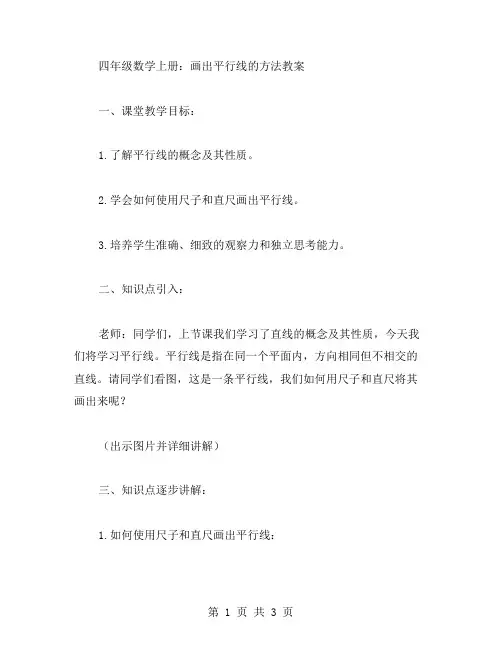 四年级数学上册：画出平行线的方法教案

一、课堂教学目标：

1.了解平行线的概念及其性质。

2.学会如何使用尺子和直尺画出平行线。

3.培养学生准确、细致的观察力和独立思考能力。

二、知识点引入：

老师：同学们，上节课我们学习了直线的概念及其性质，今天我们将学习平行线。平行线是指在同一个平面内，方向相同但不相交的直线。请同学们看图，这是一条平行线，我们如何用尺子和直尺将其画出来呢？

（出示图片并详细讲解）

三、知识点逐步讲解：

1.如何使用尺子和直尺画出平行线：

第 1 页 共 3 页